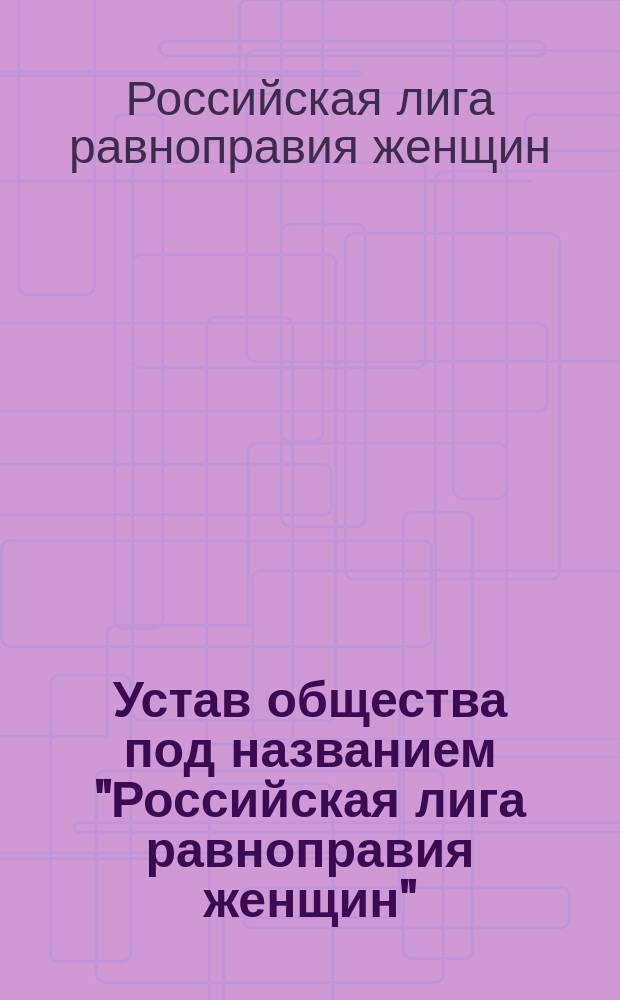 Российская лига равноправия женщин

Устав общества под названием "Российская лига равноправия женщин"